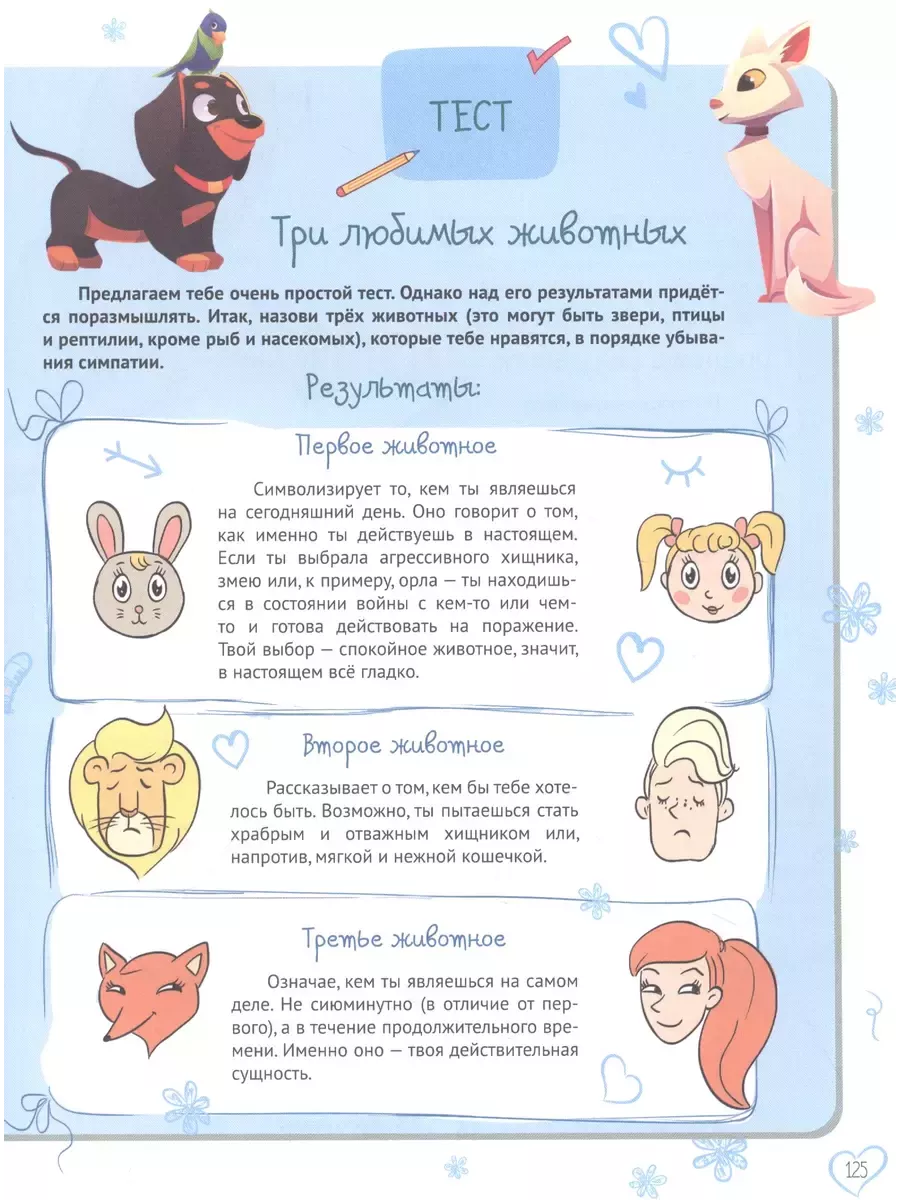 ТЕСТ

Три любимых животных

Предлагаем тебе очень простой тест. Однако над его результатами придётся поразмышлять. Итак, назови трёх животных (это могут быть звери, птицы и рептилии, кроме рыб и насекомых), которые тебе нравятся, в порядке убывания симпатии.

Результаты:

Первое животное

Символизирует то, кем ты являешься на сегодняшний день. Оно говорит о том, как именно ты действуешь в настоящем. Если ты выбрала агрессивного хищника, змею или, к примеру, орла — ты находишься в состоянии войны с кем-то или чем-то и готова действовать на поражение. Твой выбор — спокойное животное, значит, в настоящем всё гладко.

Второе животное

Рассказывает о том, кем бы тебе хотелось быть. Возможно, ты пытаешься стать храбрым и отважным хищником или, напротив, мягкой и нежной кошечкой.

Третье животное

Означае, кем ты являешься на самом деле. Не сиюминутно (в отличие от первого), а в течение продолжительного времени. Именно оно — твоя действительная сущность.

125